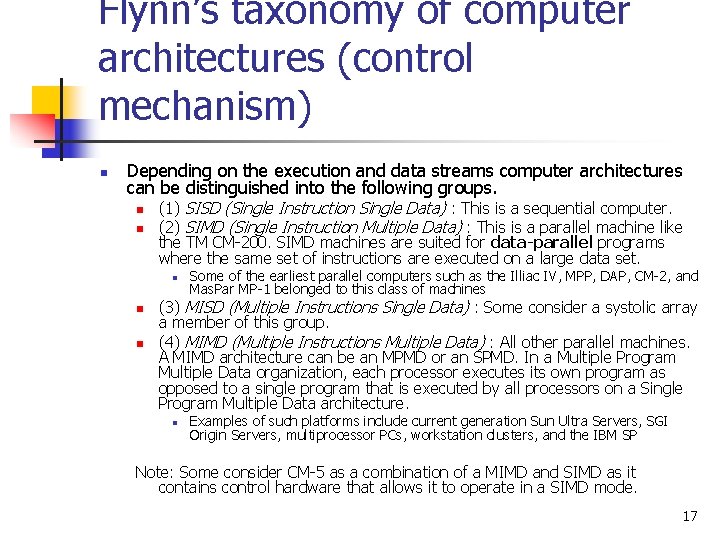 Flynn's taxonomy of computer architectures (control mechanism)

Depending on the execution and data streams computer architectures can be distinguished into the following groups.

(1) SISD (Single Instruction Single Data) : This is a sequential computer.

(2) SIMD (Single Instruction Multiple Data) : This is a parallel machine like the TM CM-200. SIMD machines are suited for data-parallel programs where the same set of instructions are executed on a large data set.

Some of the earliest parallel computers such as the Illiac IV, MPP, DAP, CM-2, and MasPar MP-1 belonged to this class of machines

(3) MISD (Multiple Instructions Single Data) : Some consider a systolic array a member of this group.

(4) MIMD (Multiple Instructions Multiple Data) : All other parallel machines. A MIMD architecture can be an MPMD or an SPMD. In a Multiple Program Multiple Data organization, each processor executes its own program as opposed to a single program that is executed by all processors on a Single Program Multiple Data architecture.

Examples of such platforms include current generation Sun Ultra Servers, SGI Origin Servers, multiprocessor PCs, workstation clusters, and the IBM SP

Note: Some consider CM-5 as a combination of a MIMD and SIMD as it contains control hardware that allows it to operate in a SIMD mode.

17